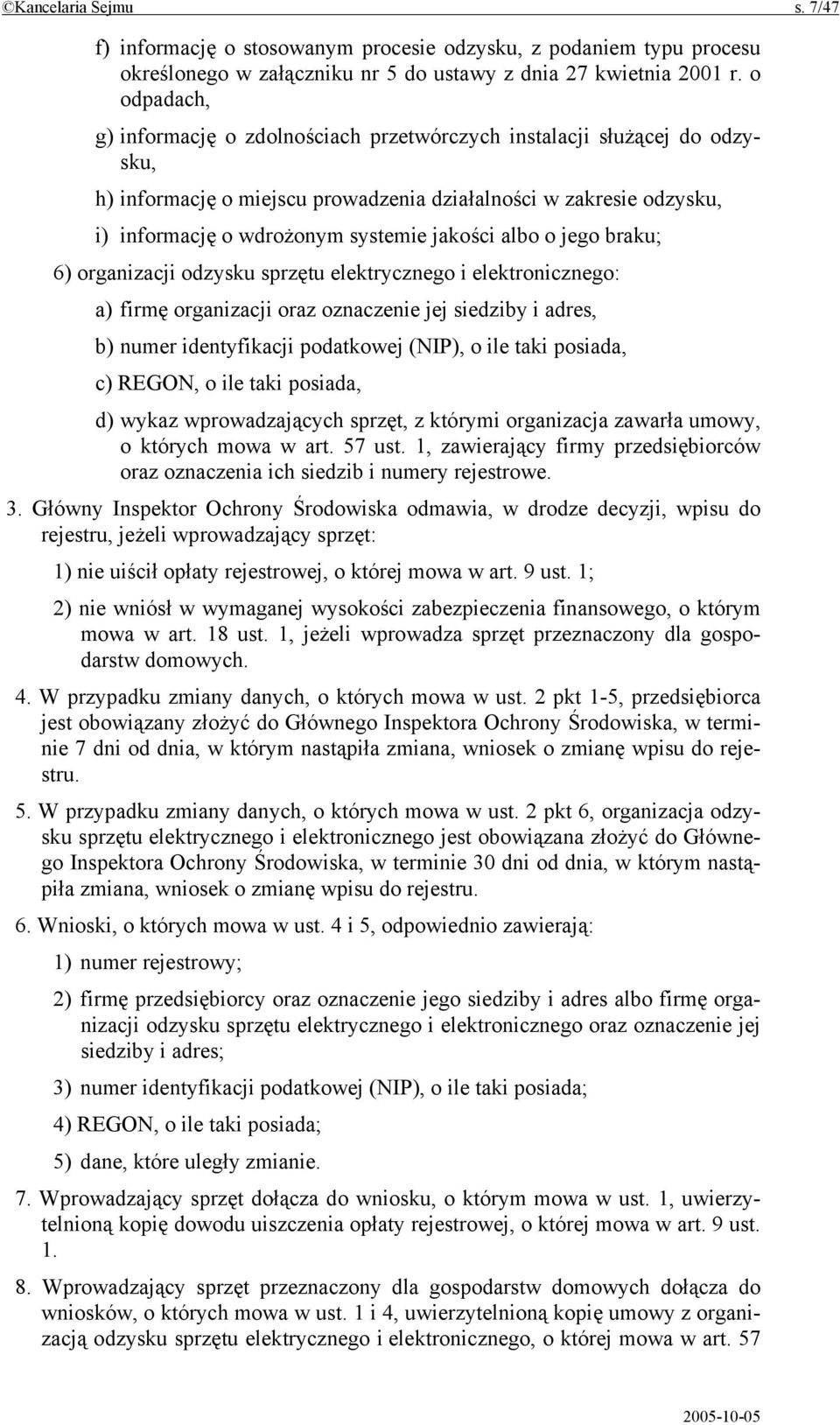 ©Kancelaria Sejmu s. 7/47

f) informację o stosowanym procesie odzysku, z podaniem typu procesu określonego w załączniku nr 5 do ustawy z dnia 27 kwietnia 2001 r. o odpadach,

g) informację o zdolnościach przetwórczych instalacji służącej do odzysku,

h) informację o miejscu prowadzenia działalności w zakresie odzysku,

i) informację o wdrożonym systemie jakości albo o jego braku;

6) organizacji odzysku sprzętu elektrycznego i elektronicznego:

a) firmę organizacji oraz oznaczenie jej siedziby i adres,

b) numer identyfikacji podatkowej (NIP), o ile taki posiada,

c) REGON, o ile taki posiada,

d) wykaz wprowadzających sprzęt, z którymi organizacja zawarła umowy, o których mowa w art. 57 ust. 1, zawierający firmy przedsiębiorców oraz oznaczenia ich siedzib i numery rejestrowe.

3. Główny Inspektor Ochrony Środowiska odmawia, w drodze decyzji, wpisu do rejestru, jeżeli wprowadzający sprzęt:

1) nie uiścił opłaty rejestrowej, o której mowa w art. 9 ust. 1;

2) nie wniósł w wymaganej wysokości zabezpieczenia finansowego, o którym mowa w art. 18 ust. 1, jeżeli wprowadza sprzęt przeznaczony dla gospodarstw domowych.

4. W przypadku zmiany danych, o których mowa w ust. 2 pkt 1-5, przedsiębiorca jest obowiązany złożyć do Głównego Inspektora Ochrony Środowiska, w terminie 7 dni od dnia, w którym nastąpiła zmiana, wniosek o zmianę wpisu do rejestru.

5. W przypadku zmiany danych, o których mowa w ust. 2 pkt 6, organizacja odzysku sprzętu elektrycznego i elektronicznego jest obowiązana złożyć do Głównego Inspektora Ochrony Środowiska, w terminie 30 dni od dnia, w którym nastąpiła zmiana, wniosek o zmianę wpisu do rejestru.

6. Wnioski, o których mowa w ust. 4 i 5, odpowiednio zawierają:

1) numer rejestrowy;

2) firmę przedsiębiorcy oraz oznaczenie jego siedziby i adres albo firmę organizacji odzysku sprzętu elektrycznego i elektronicznego oraz oznaczenie jej siedziby i adres;

3) numer identyfikacji podatkowej (NIP), o ile taki posiada;

4) REGON, o ile taki posiada;

5) dane, które uległy zmianie.

7. Wprowadzający sprzęt dołącza do wniosku, o którym mowa w ust. 1, uwierzytelnioną kopię dowodu uiszczenia opłaty rejestrowej, o której mowa w art. 9 ust. 1.

8. Wprowadzający sprzęt przeznaczony dla gospodarstw domowych dołącza do wniosków, o których mowa w ust. 1 i 4, uwierzytelnioną kopię umowy z organizacją odzysku sprzętu elektrycznego i elektronicznego, o której mowa w art. 57

2005-10-05